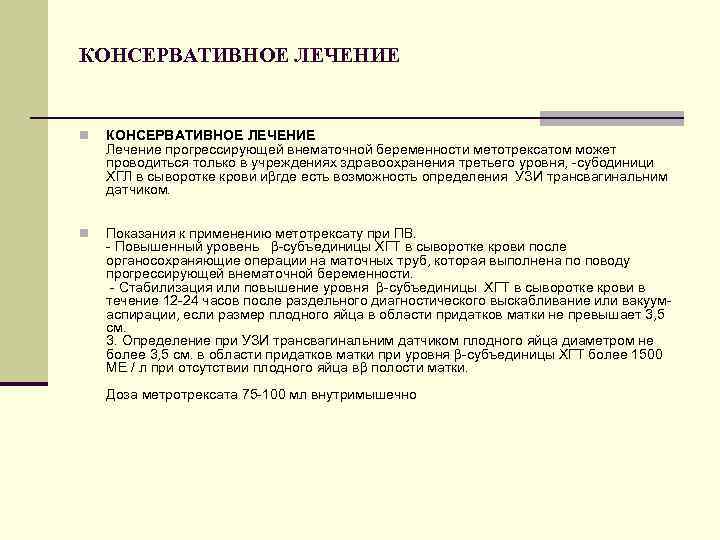 КОНСЕРВАТИВНОЕ ЛЕЧЕНИЕ

КОНСЕРВАТИВНОЕ ЛЕЧЕНИЕ
Лечение прогрессирующей внематочной беременности метотрексатом может проводиться только в учреждениях здравоохранения третьего уровня, -субодиници ХГЛ в сыворотке крови иβгде есть возможность определения УЗИ трансвагинальним датчиком.

Показания к применению метотрексату при ПВ.
- Повышенный уровень β-субъединицы ХГТ в сыворотке крови после органосохраняющие операции на маточных труб, которая выполнена по поводу прогрессирующей внематочной беременности.
- Стабилизация или повышение уровня β-субъединицы ХГТ в сыворотке крови в течение 12-24 часов после раздельного диагностического выскабливание или вакуум-аспирации, если размер плодного яйца в области придатков матки не превышает 3,5 см.
3. Определение при УЗИ трансвагинальним датчиком плодного яйца диаметром не более 3,5 см. в области придатков матки при уровня β-субъединицы ХГТ более 1500 МЕ / л при отсутствии плодного яйца вβ полости матки.

Доза метротрексата 75-100 мл внутримышечно